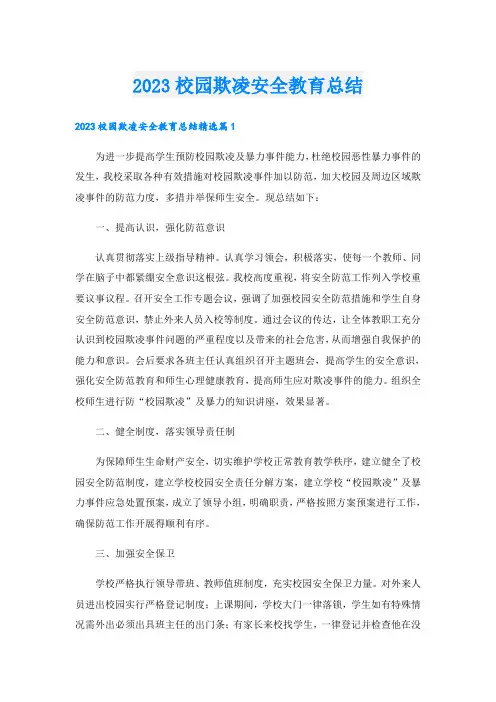 2023校园欺凌安全教育总结

2023校园欺凌安全教育总结精选篇1

为进一步提高学生预防校园欺凌及暴力事件能力，杜绝校园恶性暴力事件的发生，我校采取各种有效措施对校园欺凌事件加以防范，加大校园及周边区域欺凌事件的防范力度，多措并举保师生安全。现总结如下：

一、提高认识，强化防范意识

认真贯彻落实上级指导精神。认真学习领会，积极落实，使每一个教师、同学在脑子中都紧绷安全意识这根弦。我校高度重视，将安全防范工作列入学校重要议事议程。召开安全工作专题会议，强调了加强校园安全防范措施和学生自身安全防范意识，禁止外来人员入校等制度。通过会议的传达，让全体教职工充分认识到校园欺凌事件问题的严重程度以及带来的社会危害，从而增强自我保护的能力和意识。会后要求各班主任认真组织召开主题班会，提高学生的安全意识，强化安全防范教育和师生心理健康教育，提高师生应对欺凌事件的能力。组织全校师生进行防“校园欺凌”及暴力的知识讲座，效果显著。

二、健全制度，落实领导责任制

为保障师生生命财产安全，切实维护学校正常教育教学秩序，建立健全了校园安全防范制度，建立学校校园安全责任分解方案，建立学校“校园欺凌”及暴力事件应急处置预案，成立了领导小组，明确职责，严格按照方案预案进行工作，确保防范工作开展得顺利有序。

三、加强安全保卫

学校严格执行领导带班、教师值班制度，充实校园安全保卫力量。对外来人员进出校园实行严格登记制度；上课期间，学校大门一律落锁，学生如有特殊情况需外出必须出具班主任的出门条；有家长来校找学生，一律登记并检查他在没